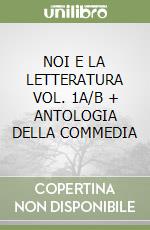 unilibro

NOI E LA LETTERATURA VOL. 1A/B + ANTOLOGIA DELLA COMMEDIA

COPERTINA NON DISPONIBILE